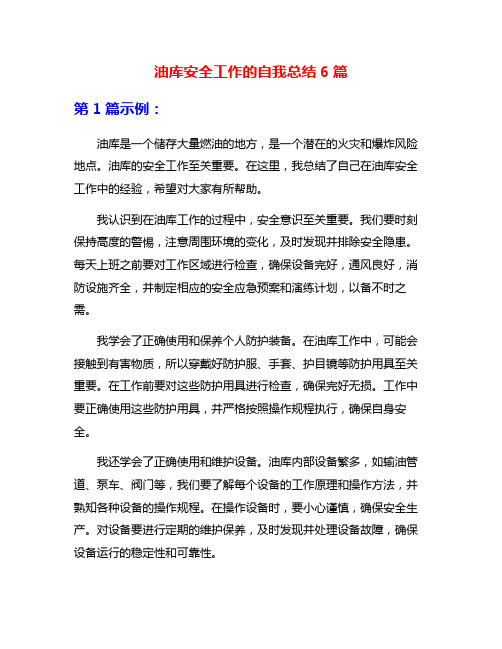 油库安全工作的自我总结 6 篇

第 1 篇示例：

油库是一个储存大量燃油的地方，是一个潜在的火灾和爆炸风险地点。油库的安全工作至关重要。在这里，我总结了自己在油库安全工作中的经验，希望对大家有所帮助。

我认识到在油库工作的过程中，安全意识至关重要。我们要时刻保持高度的警惕，注意周围环境的变化，及时发现并排除安全隐患。每天上班之前要对工作区域进行检查，确保设备完好，通风良好，消防设施齐全，并制定相应的安全应急预案和演练计划，以备不时之需。

我学会了正确使用和保养个人防护装备。在油库工作中，可能会接触到有害物质，所以穿戴好防护服、手套、护目镜等防护用具至关重要。在工作前要对这些防护用具进行检查，确保完好无损。工作中要正确使用这些防护用具，并严格按照操作规程执行，确保自身安全。

我还学会了正确使用和维护设备。油库内部设备繁多，如输油管道、泵车、阀门等，我们要了解每个设备的工作原理和操作方法，并熟知各种设备的操作规程。在操作设备时，要小心谨慎，确保安全生产。对设备要进行定期的维护保养，及时发现并处理设备故障，确保设备运行的稳定性和可靠性。